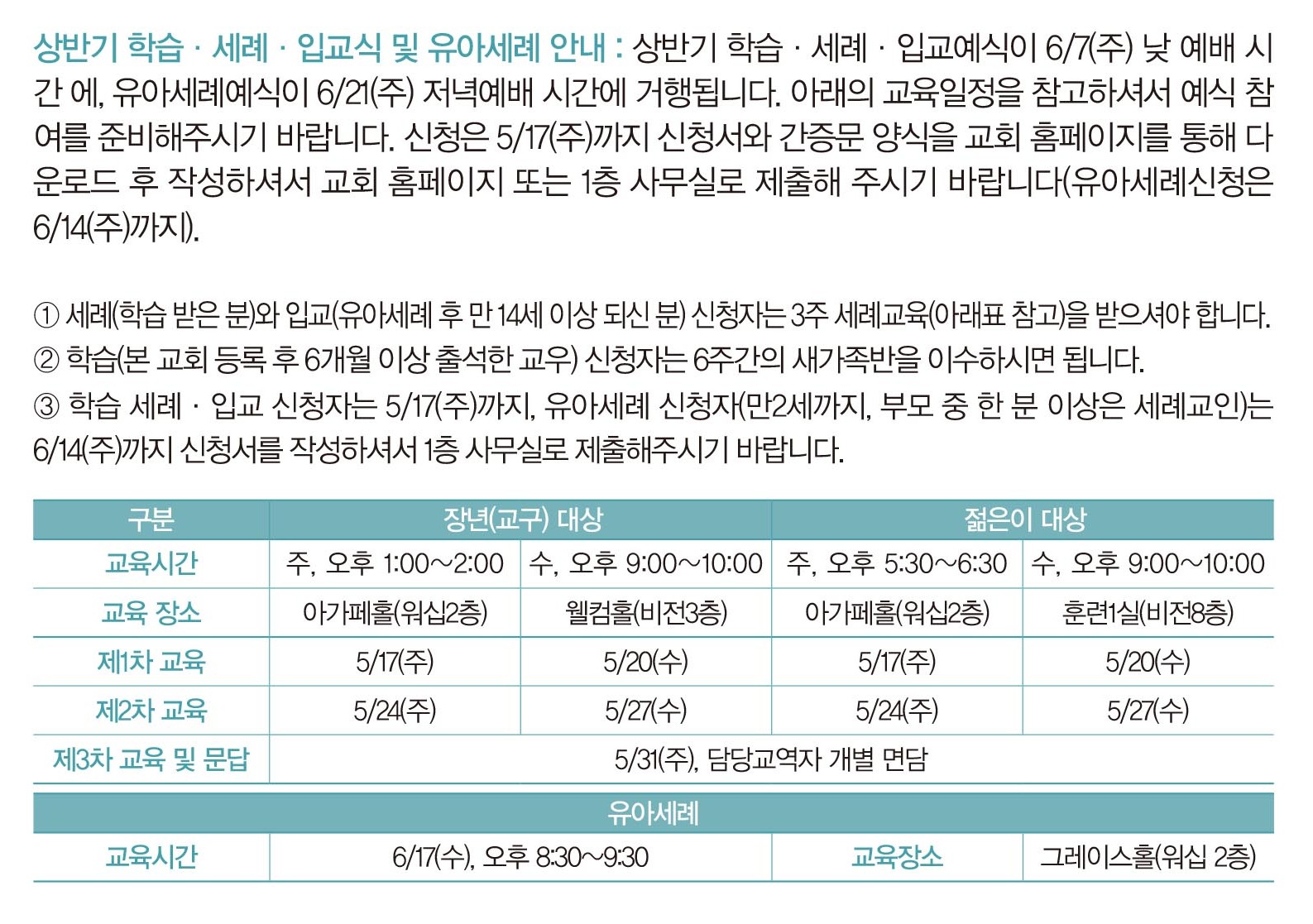 상반기 학습 · 세례 · 입교식 및 유아세례 안내 : 상반기 학습 · 세례 · 입교예식이 6/7(주) 낮 예배 시간 에, 유아세례예식이 6/21(주) 저녁예배 시간에 거행됩니다. 아래의 교육일정을 참고하셔서 예식 참여를 준비해주시기 바랍니다. 신청은 5/17(주)까지 신청서와 간증문 양식을 교회 홈페이지를 통해 다운로드 후 작성하셔서 교회 홈페이지 또는 1층 사무실로 제출해 주시기 바랍니다(유아세례신청은 6/14(주)까지).

① 세례(학습 받은 분)와 입교(유아세례 후 만 14세 이상 되신 분) 신청자는 3주 세례교육(아래표 참고)을 받으셔야 합니다.
② 학습(본 교회 등록 후 6개월 이상 출석한 교우) 신청자는 6주간의 새가족반을 이수하시면 됩니다.
③ 학습 세례 · 입교 신청자는 5/17(주)까지, 유아세례 신청자(만2세까지, 부모 중 한 분 이상은 세례교인)는 6/14(주)까지 신청서를 작성하셔서 1층 사무실로 제출해주시기 바랍니다.

| 구분 | 장년(교구) 대상 | | 젊은이 대상 | |
|---|---|---|---|---|
| 교육시간 | 주, 오후 1:00~2:00 | 수, 오후 9:00~10:00 | 주, 오후 5:30~6:30 | 수, 오후 9:00~10:00 |
| 교육 장소 | 아가페홀(워십2층) | 웰컴홀(비전3층) | 아가페홀(워십2층) | 훈련1실(비전8층) |
| 제1차 교육 | 5/17(주) | 5/20(수) | 5/17(주) | 5/20(수) |
| 제2차 교육 | 5/24(주) | 5/27(수) | 5/24(주) | 5/27(수) |
| 제3차 교육 및 문답 | 5/31(주), 담당교역자 개별 면담 | | | |

| 유아세례 | | | |
|---|---|---|---|
| 교육시간 | 6/17(수), 오후 8:30~9:30 | 교육장소 | 그레이스홀(워십 2층) |